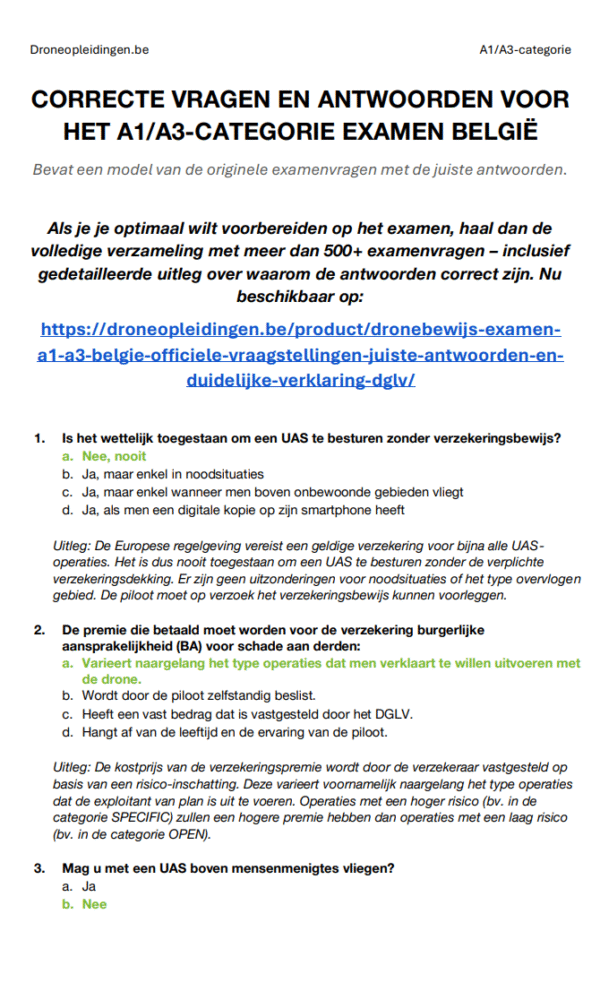 Droneopleidingen.be

A1/A3-categorie

CORRECTE VRAGEN EN ANTWOORDEN VOOR HET A1/A3-CATEGORIE EXAMEN BELGIË

Bevat een model van de originele examenvragen met de juiste antwoorden.

Als je je optimaal wilt voorbereiden op het examen, haal dan de volledige verzameling met meer dan 500+ examenvragen – inclusief gedetailleerde uitleg over waarom de antwoorden correct zijn. Nu beschikbaar op:

https://droneopleidingen.be/product/dronebewijs-examen-a1-a3-belgie-officiele-vraagstellingen-juiste-antwoorden-en-duidelijke-verklaring-dglv/

1. Is het wettelijk toegestaan om een UAS te besturen zonder verzekeringsbewijs?
a. Nee, nooit
b. Ja, maar enkel in noodsituaties
c. Ja, maar enkel wanneer men boven onbewoonde gebieden vliegt
d. Ja, als men een digitale kopie op zijn smartphone heeft

Uitleg: De Europese regelgeving vereist een geldige verzekering voor bijna alle UAS-operaties. Het is dus nooit toegestaan om een UAS te besturen zonder de verplichte verzekeringsdekking. Er zijn geen uitzonderingen voor noodsituaties of het type overvlogen gebied. De piloot moet op verzoek het verzekeringsbewijs kunnen voorleggen.

2. De premie die betaald moet worden voor de verzekering burgerlijke aansprakelijkheid (BA) voor schade aan derden:
a. Varieert naargelang het type operaties dat men verklaart te willen uitvoeren met de drone.
b. Wordt door de piloot zelfstandig beslist.
c. Heeft een vast bedrag dat is vastgesteld door het DGLV.
d. Hangt af van de leeftijd en de ervaring van de piloot.

Uitleg: De kostprijs van de verzekeringspremie wordt door de verzekeraar vastgesteld op basis van een risico-inschatting. Deze varieert voornamelijk naargelang het type operaties dat de exploitant van plan is uit te voeren. Operaties met een hoger risico (bv. in de categorie SPECIFIC) zullen een hogere premie hebben dan operaties met een laag risico (bv. in de categorie OPEN).

3. Mag u met een UAS boven mensenmenigtes vliegen?
a. Ja
b. Nee